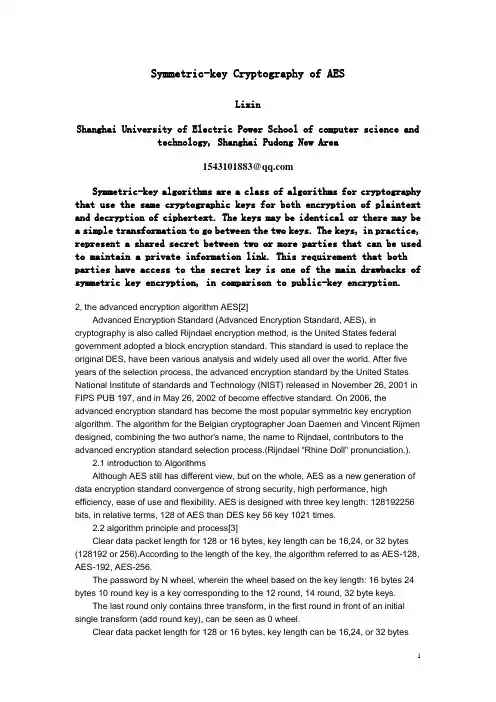 Symmetric-key Cryptography of AES

Lixin

Shanghai University of Electric Power School of computer science and technology, Shanghai Pudong New Area

1543101883@qq.com

Symmetric-key algorithms are a class of algorithms for cryptography that use the same cryptographic keys for both encryption of plaintext and decryption of ciphertext. The keys may be identical or there may be a simple transformation to go between the two keys. The keys, in practice, represent a shared secret between two or more parties that can be used to maintain a private information link. This requirement that both parties have access to the secret key is one of the main drawbacks of symmetric key encryption, in comparison to public-key encryption.

2, the advanced encryption algorithm AES[2]

Advanced Encryption Standard (Advanced Encryption Standard, AES), in cryptography is also called Rijndael encryption method, is the United States federal government adopted a block encryption standard. This standard is used to replace the original DES, have been various analysis and widely used all over the world. After five years of the selection process, the advanced encryption standard by the United States National Institute of standards and Technology (NIST) released in November 26, 2001 in FIPS PUB 197, and in May 26, 2002 of become effective standard. On 2006, the advanced encryption standard has become the most popular symmetric key encryption algorithm. The algorithm for the Belgian cryptographer Joan Daemen and Vincent Rijmen designed, combining the two author's name, the name to Rijndael, contributors to the advanced encryption standard selection process.(Rijndael "Rhine Doll" pronunciation.).

2.1 introduction to Algorithms

Although AES still has different view, but on the whole, AES as a new generation of data encryption standard convergence of strong security, high performance, high efficiency, ease of use and flexibility. AES is designed with three key length: 128192256 bits, in relative terms, 128 of AES than DES key 56 key 1021 times.

2.2 algorithm principle and process[3]

Clear data packet length for 128 or 16 bytes, key length can be 16,24, or 32 bytes (128192 or 256).According to the length of the key, the algorithm referred to as AES-128, AES-192, AES-256.

The password by N wheel, wherein the wheel based on the key length: 16 bytes 24 bytes 10 round key is a key corresponding to the 12 round, 14 round, 32 byte keys.

The last round only contains three transform, in the first round in front of an initial single transform (add round key), can be seen as 0 wheel.

Clear data packet length for 128 or 16 bytes, key length can be 16,24, or 32 bytes

1